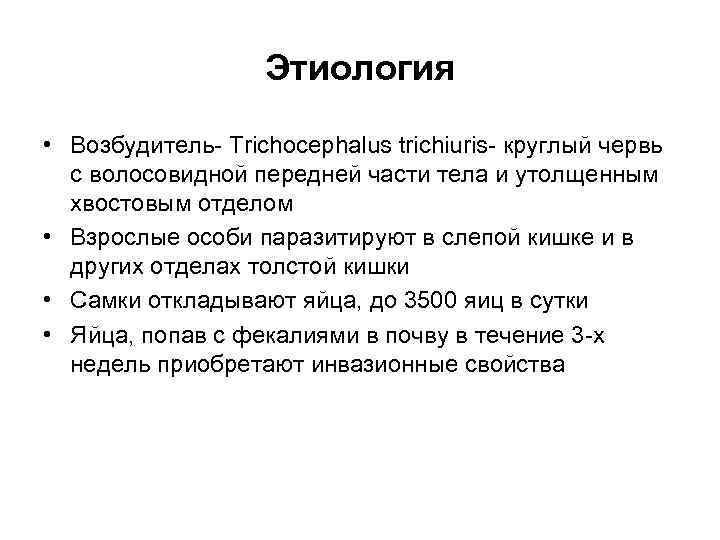 Этиология

• Возбудитель- Trichocephalus trichiuris- круглый червь с волосовидной передней части тела и утолщенным хвостовым отделом
• Взрослые особи паразитируют в слепой кишке и в других отделах толстой кишки
• Самки откладывают яйца, до 3500 яиц в сутки
• Яйца, попав с фекалиями в почву в течение 3-х недель приобретают инвазионные свойства